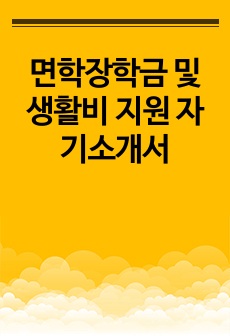 면학장학금 및 생활비 지원 자기소개서